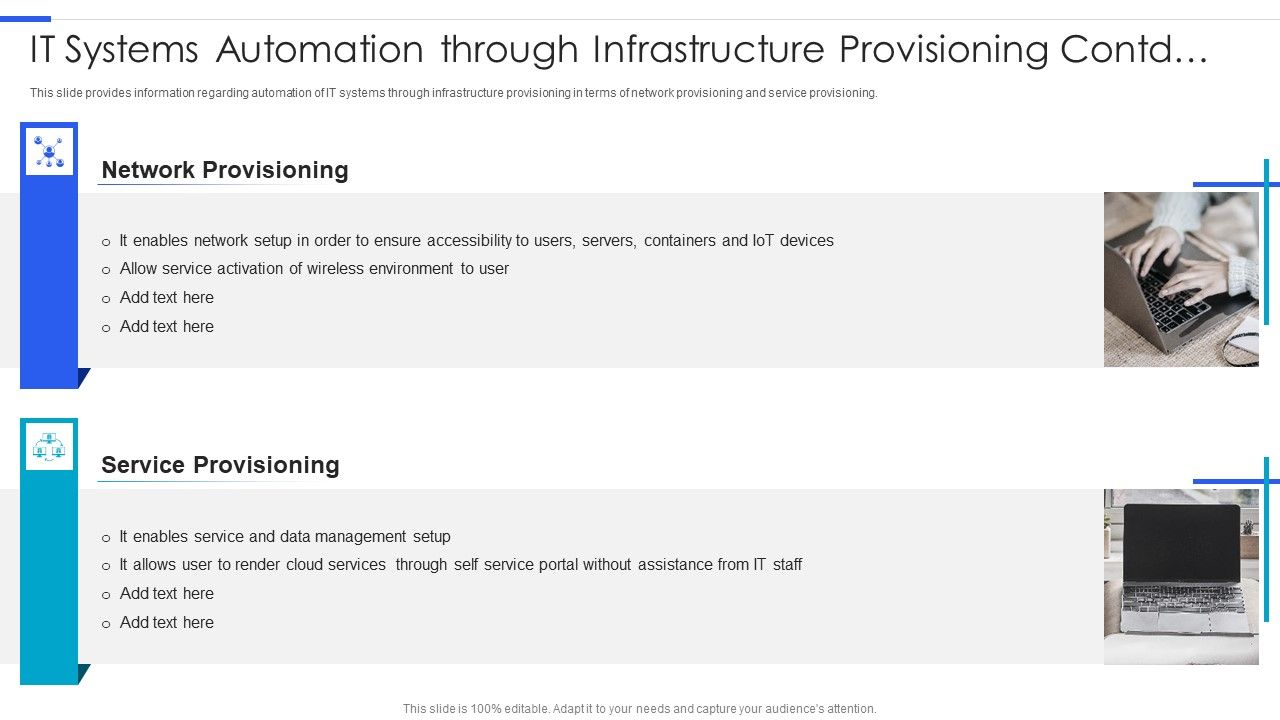 IT Systems Automation through Infrastructure Provisioning Contd…

This slide provides information regarding automation of IT systems through infrastructure provisioning in terms of network provisioning and service provisioning.

Network Provisioning

o It enables network setup in order to ensure accessibility to users, servers, containers and IoT devices
o Allow service activation of wireless environment to user
o Add text here
o Add text here

Service Provisioning

o It enables service and data management setup
o It allows user to render cloud services through self service portal without assistance from IT staff
o Add text here
o Add text here

This slide is 100% editable. Adapt it to your needs and capture your audience's attention.